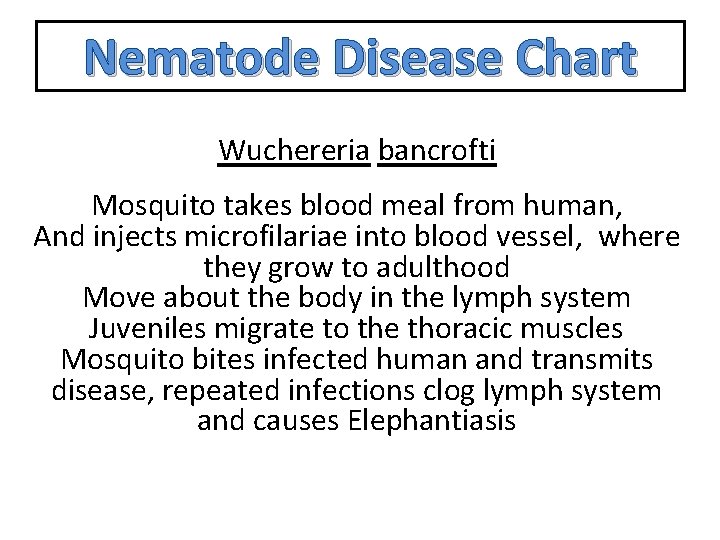 Nematode Disease Chart

Wuchereria bancrofti

Mosquito takes blood meal from human,
And injects microfilariae into blood vessel, where they grow to adulthood
Move about the body in the lymph system
Juveniles migrate to the thoracic muscles
Mosquito bites infected human and transmits disease, repeated infections clog lymph system and causes Elephantiasis